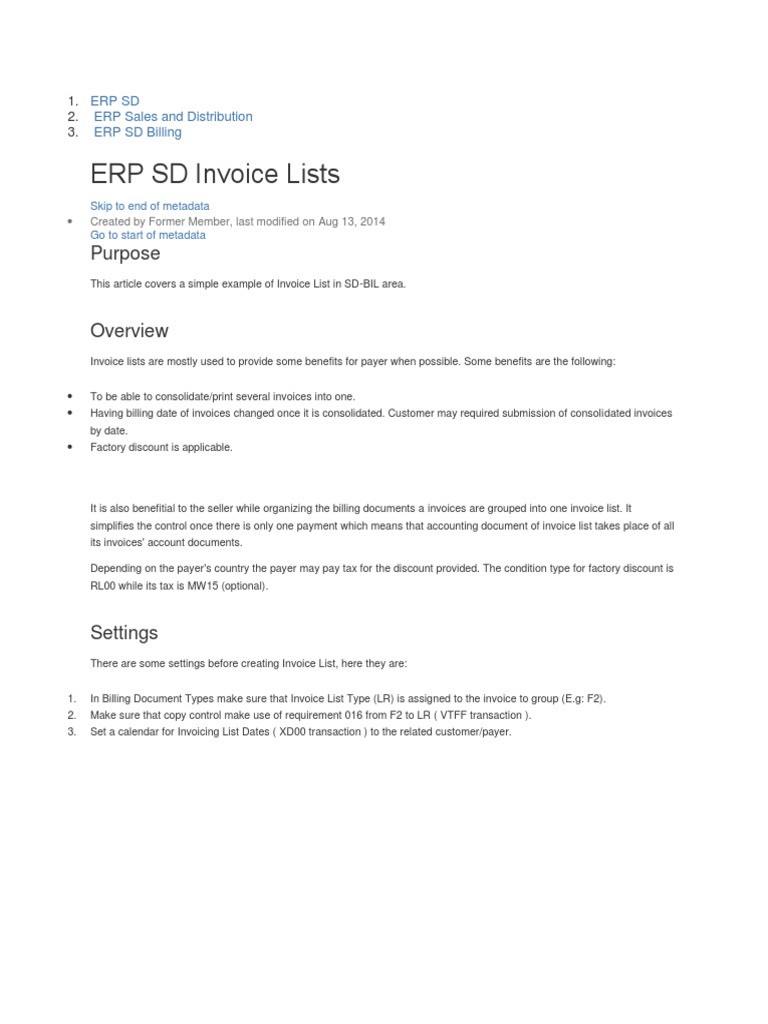 1. ERP SD
2. ERP Sales and Distribution
3. ERP SD Billing

ERP SD Invoice Lists

Skip to end of metadata
• Created by Former Member, last modified on Aug 13, 2014
Go to start of metadata

Purpose

This article covers a simple example of Invoice List in SD-BIL area.

Overview

Invoice lists are mostly used to provide some benefits for payer when possible. Some benefits are the following:

• To be able to consolidate/print several invoices into one.
• Having billing date of invoices changed once it is consolidated. Customer may required submission of consolidated invoices by date.
• Factory discount is applicable.

It is also benefitial to the seller while organizing the billing documents a invoices are grouped into one invoice list. It simplifies the control once there is only one payment which means that accounting document of invoice list takes place of all its invoices' account documents.

Depending on the payer's country the payer may pay tax for the discount provided. The condition type for factory discount is RL00 while its tax is MW15 (optional).

Settings

There are some settings before creating Invoice List, here they are:

1. In Billing Document Types make sure that Invoice List Type (LR) is assigned to the invoice to group (E.g: F2).
2. Make sure that copy control make use of requirement 016 from F2 to LR ( VTFF transaction ).
3. Set a calendar for Invoicing List Dates ( XD00 transaction ) to the related customer/payer.